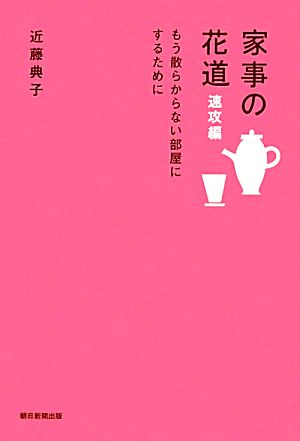 家事の花道

速攻編

もう散らからない部屋にするために

近藤典子

朝日新聞出版